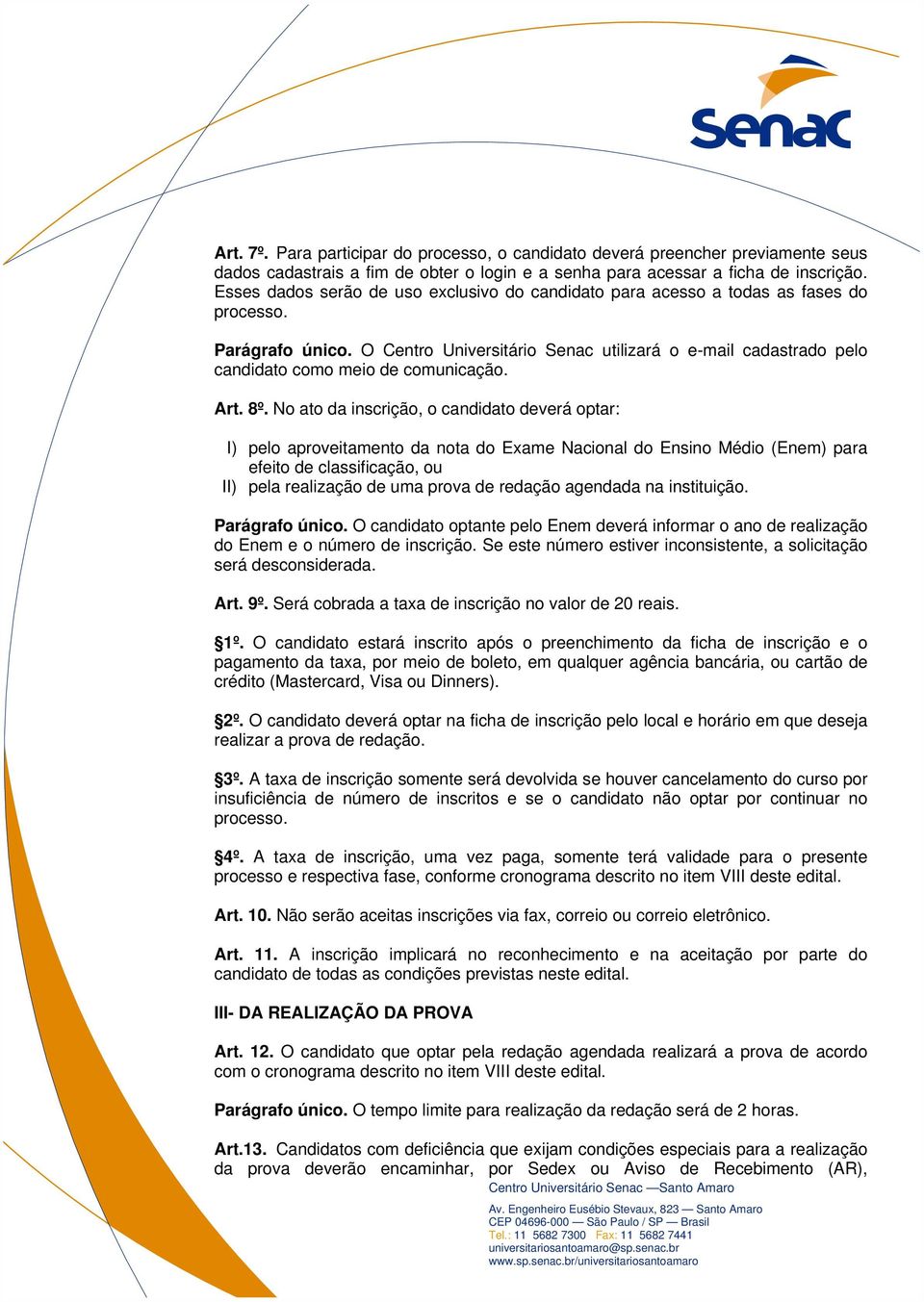 Senac

Art. 7º. Para participar do processo, o candidato deverá preencher previamente seus dados cadastrais a fim de obter o login e a senha para acessar a ficha de inscrição. Esses dados serão de uso exclusivo do candidato para acesso a todas as fases do processo.

Parágrafo único. O Centro Universitário Senac utilizará o e-mail cadastrado pelo candidato como meio de comunicação.

Art. 8º. No ato da inscrição, o candidato deverá optar:

I) pelo aproveitamento da nota do Exame Nacional do Ensino Médio (Enem) para efeito de classificação, ou
II) pela realização de uma prova de redação agendada na instituição.

Parágrafo único. O candidato optante pelo Enem deverá informar o ano de realização do Enem e o número de inscrição. Se este número estiver inconsistente, a solicitação será desconsiderada.

Art. 9º. Será cobrada a taxa de inscrição no valor de 20 reais.

§1º. O candidato estará inscrito após o preenchimento da ficha de inscrição e o pagamento da taxa, por meio de boleto, em qualquer agência bancária, ou cartão de crédito (Mastercard, Visa ou Dinners).

§2º. O candidato deverá optar na ficha de inscrição pelo local e horário em que deseja realizar a prova de redação.

§3º. A taxa de inscrição somente será devolvida se houver cancelamento do curso por insuficiência de número de inscritos e se o candidato não optar por continuar no processo.

§4º. A taxa de inscrição, uma vez paga, somente terá validade para o presente processo e respectiva fase, conforme cronograma descrito no item VIII deste edital.

Art. 10. Não serão aceitas inscrições via fax, correio ou correio eletrônico.

Art. 11. A inscrição implicará no reconhecimento e na aceitação por parte do candidato de todas as condições previstas neste edital.

III- DA REALIZAÇÃO DA PROVA

Art. 12. O candidato que optar pela redação agendada realizará a prova de acordo com o cronograma descrito no item VIII deste edital.

Parágrafo único. O tempo limite para realização da redação será de 2 horas.

Art.13. Candidatos com deficiência que exijam condições especiais para a realização da prova deverão encaminhar, por Sedex ou Aviso de Recebimento (AR),

Centro Universitário Senac —Santo Amaro

Av. Engenheiro Eusébio Stevaux, 823 — Santo Amaro
CEP 04696-000 — São Paulo / SP — Brasil
Tel.: 11 5682 7300 Fax: 11 5682 7441
universitariosantoamaro@sp.senac.br
www.sp.senac.br/universitariosantoamaro